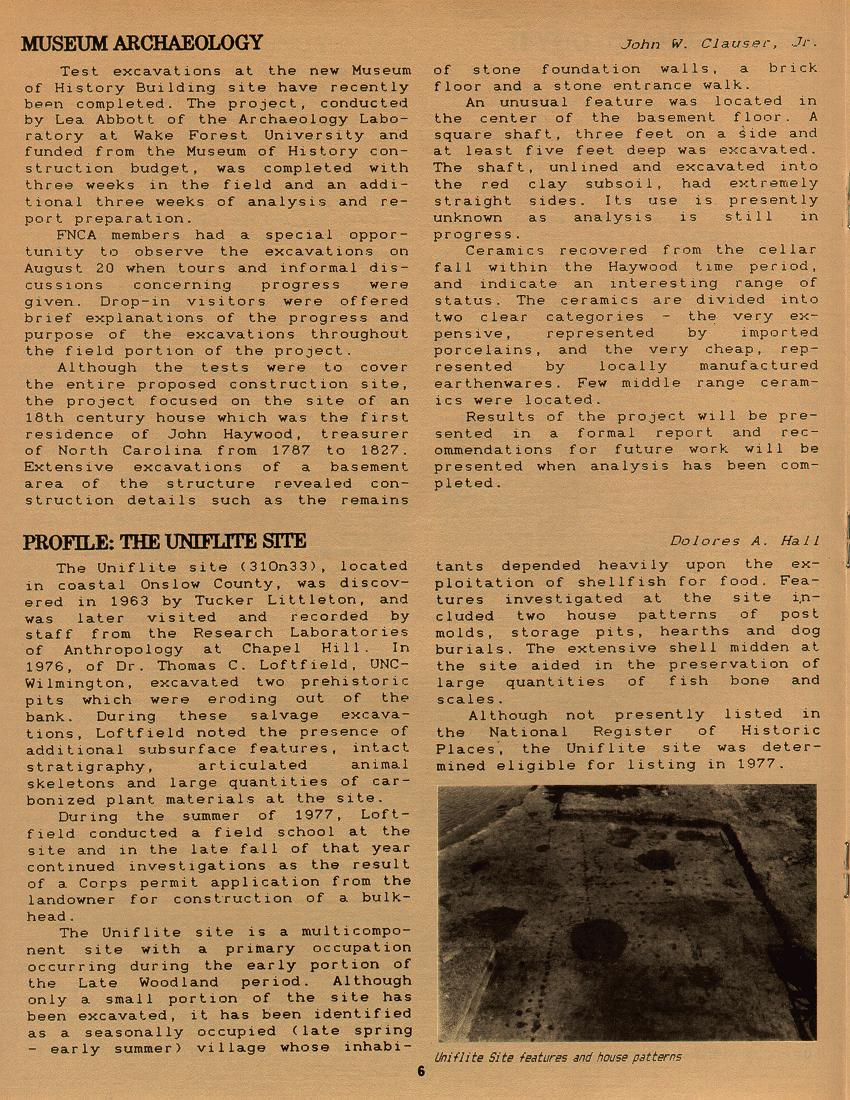 MUSEUM ARCHAEOLOGY

John W. Clauser, Jr.

Test excavations at the new Museum of History Building site have recently been completed. The project, conducted by Lea Abbott of the Archaeology Laboratory at Wake Forest University and funded from the Museum of History construction budget, was completed with three weeks in the field and an additional three weeks of analysis and report preparation.

FNCA members had a special opportunity to observe the excavations on August 20 when tours and informal discussions concerning progress were given. Drop-in visitors were offered brief explanations of the progress and purpose of the excavations throughout the field portion of the project.

Although the tests were to cover the entire proposed construction site, the project focused on the site of an 18th century house which was the first residence of John Haywood, treasurer of North Carolina from 1787 to 1827. Extensive excavations of a basement area of the structure revealed construction details such as the remains of stone foundation walls, a brick floor and a stone entrance walk.

An unusual feature was located in the center of the basement floor. A square shaft, three feet on a side and at least five feet deep was excavated. The shaft, unlined and excavated into the red clay subsoil, had extremely straight sides. Its use is presently unknown as analysis is still in progress.

Ceramics recovered from the cellar fall within the Haywood time period, and indicate an interesting range of status. The ceramics are divided into two clear categories - the very expensive, represented by imported porcelains, and the very cheap, represented by locally manufactured earthenwares. Few middle range ceramics were located.

Results of the project will be presented in a formal report and recommendations for future work will be presented when analysis has been completed.

PROFILE: THE UNIFLITE SITE

Dolores A. Hall

The Uniflite site (31On33), located in coastal Onslow County, was discovered in 1963 by Tucker Littleton, and was later visited and recorded by staff from the Research Laboratories of Anthropology at Chapel Hill. In 1976, of Dr. Thomas C. Loftfield, UNC-Wilmington, excavated two prehistoric pits which were eroding out of the bank. During these salvage excavations, Loftfield noted the presence of additional subsurface features, intact stratigraphy, articulated animal skeletons and large quantities of carbonized plant materials at the site.

During the summer of 1977, Loftfield conducted a field school at the site and in the late fall of that year continued investigations as the result of a Corps permit application from the landowner for construction of a bulkhead.

The Uniflite site is a multicomponent site with a primary occupation occurring during the early portion of the Late Woodland period. Although only a small portion of the site has been excavated, it has been identified as a seasonally occupied (late spring - early summer) village whose inhabitants depended heavily upon the exploitation of shellfish for food. Features investigated at the site included two house patterns of post molds, storage pits, hearths and dog burials. The extensive shell midden at the site aided in the preservation of large quantities of fish bone and scales.

Although not presently listed in the National Register of Historic Places, the Uniflite site was determined eligible for listing in 1977.

Uniflite Site features and house patterns

6